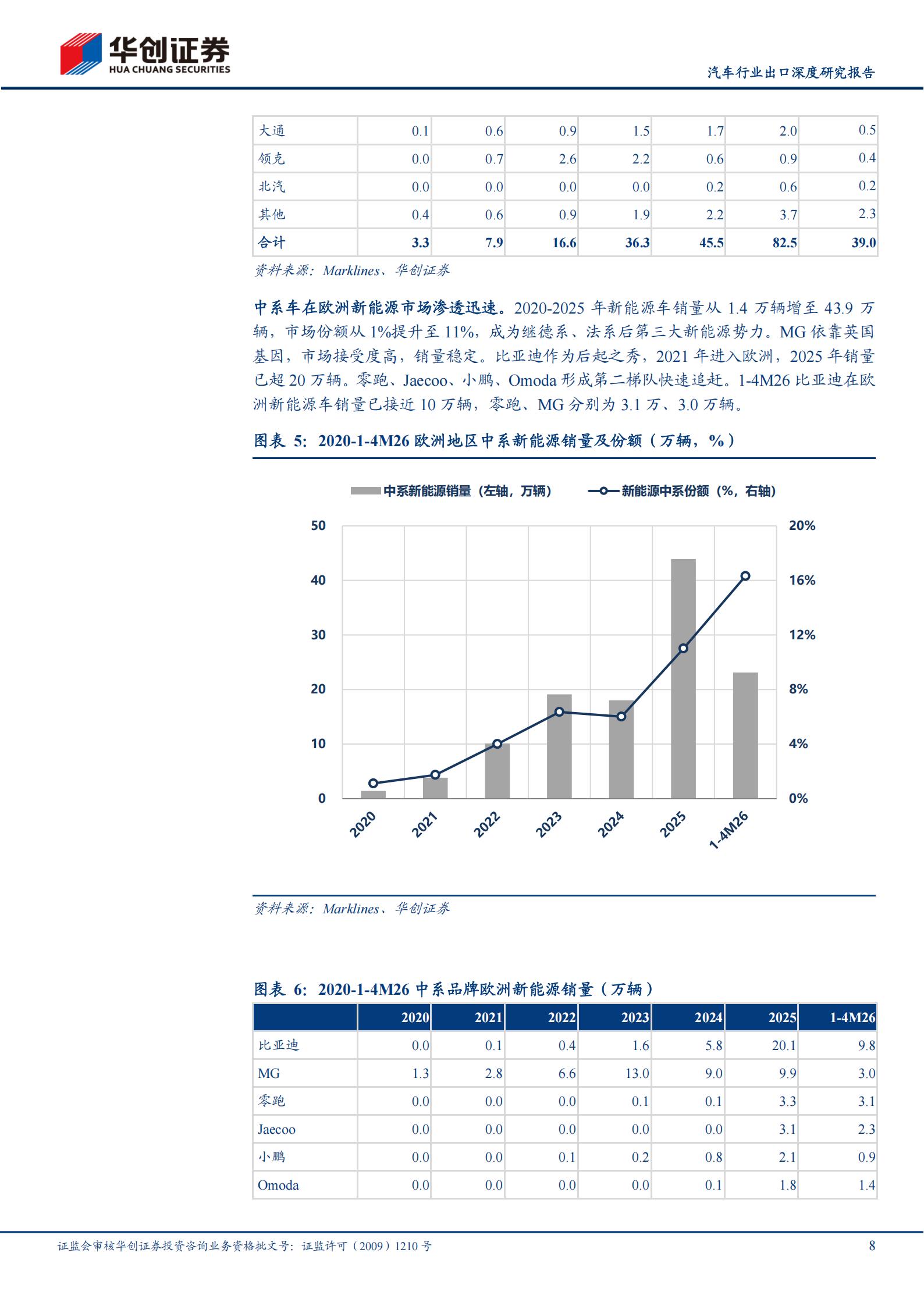 华创证券
HUA CHUANG SECURITIES

汽车行业出口深度研究报告

| 大通 | 0.1 | 0.6 | 0.9 | 1.5 | 1.7 | 2.0 | 0.5 |
|---|---|---|---|---|---|---|---|
| 领克 | 0.0 | 0.7 | 2.6 | 2.2 | 0.6 | 0.9 | 0.4 |
| 北汽 | 0.0 | 0.0 | 0.0 | 0.0 | 0.2 | 0.6 | 0.2 |
| 其他 | 0.4 | 0.6 | 0.9 | 1.9 | 2.2 | 3.7 | 2.3 |
| 合计 | 3.3 | 7.9 | 16.6 | 36.3 | 45.5 | 82.5 | 39.0 |

资料来源：Marklines、华创证券

中系车在欧洲新能源市场渗透迅速。2020-2025 年新能源车销量从 1.4 万辆增至 43.9 万辆，市场份额从 1%提升至 11%，成为继德系、法系后第三大新能源势力。MG 依靠英国基因，市场接受度高，销量稳定。比亚迪作为后起之秀，2021 年进入欧洲，2025 年销量已超 20 万辆。零跑、Jaecoo、小鹏、Omoda 形成第二梯队快速追赶。1-4M26 比亚迪在欧洲新能源车销量已接近 10 万辆，零跑、MG 分别为 3.1 万、3.0 万辆。

图表 5：2020-1-4M26 欧洲地区中系新能源销量及份额（万辆，%）

中系新能源销量（左轴，万辆） 新能源中系份额（%，右轴）

50
40
30
20
10
0

20%
16%
12%
8%
4%
0%

2020 2021 2022 2023 2024 2025 1-4M26

资料来源：Marklines、华创证券

图表 6：2020-1-4M26 中系品牌欧洲新能源销量（万辆）

| | 2020 | 2021 | 2022 | 2023 | 2024 | 2025 | 1-4M26 |
|---|---|---|---|---|---|---|---|
| 比亚迪 | 0.0 | 0.1 | 0.4 | 1.6 | 5.8 | 20.1 | 9.8 |
| MG | 1.3 | 2.8 | 6.6 | 13.0 | 9.0 | 9.9 | 3.0 |
| 零跑 | 0.0 | 0.0 | 0.0 | 0.1 | 0.1 | 3.3 | 3.1 |
| Jaecoo | 0.0 | 0.0 | 0.0 | 0.0 | 0.0 | 3.1 | 2.3 |
| 小鹏 | 0.0 | 0.0 | 0.1 | 0.2 | 0.8 | 2.1 | 0.9 |
| Omoda | 0.0 | 0.0 | 0.0 | 0.0 | 0.1 | 1.8 | 1.4 |

证监会审核华创证券投资咨询业务资格批文号：证监许可（2009）1210 号

8